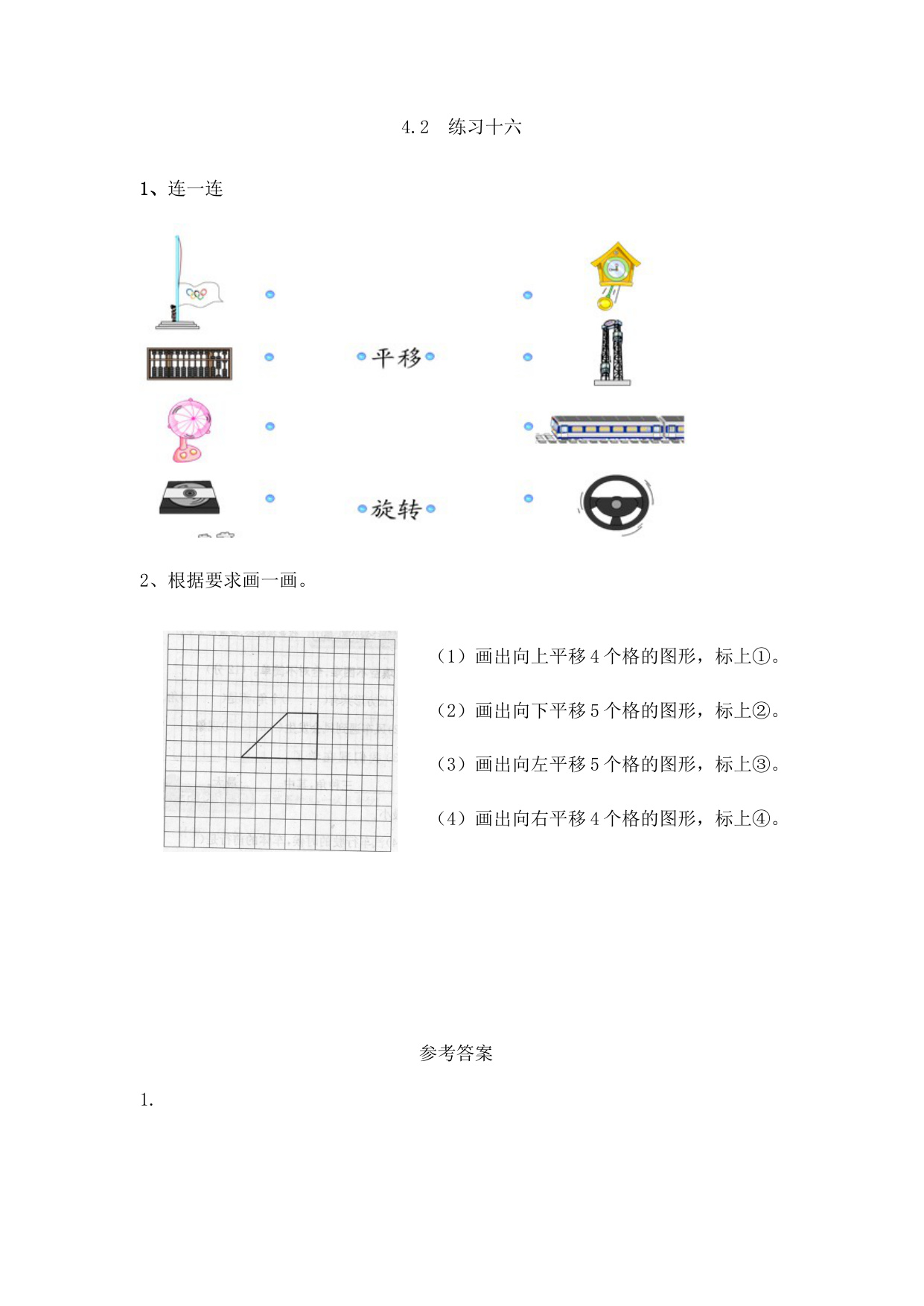 4.2 练习十六

1、连一连

平移

旋转

2、根据要求画一画。

（1）画出向上平移 4 个格的图形，标上①。

（2）画出向下平移 5 个格的图形，标上②。

（3）画出向左平移 5 个格的图形，标上③。

（4）画出向右平移 4 个格的图形，标上④。

参考答案

1.